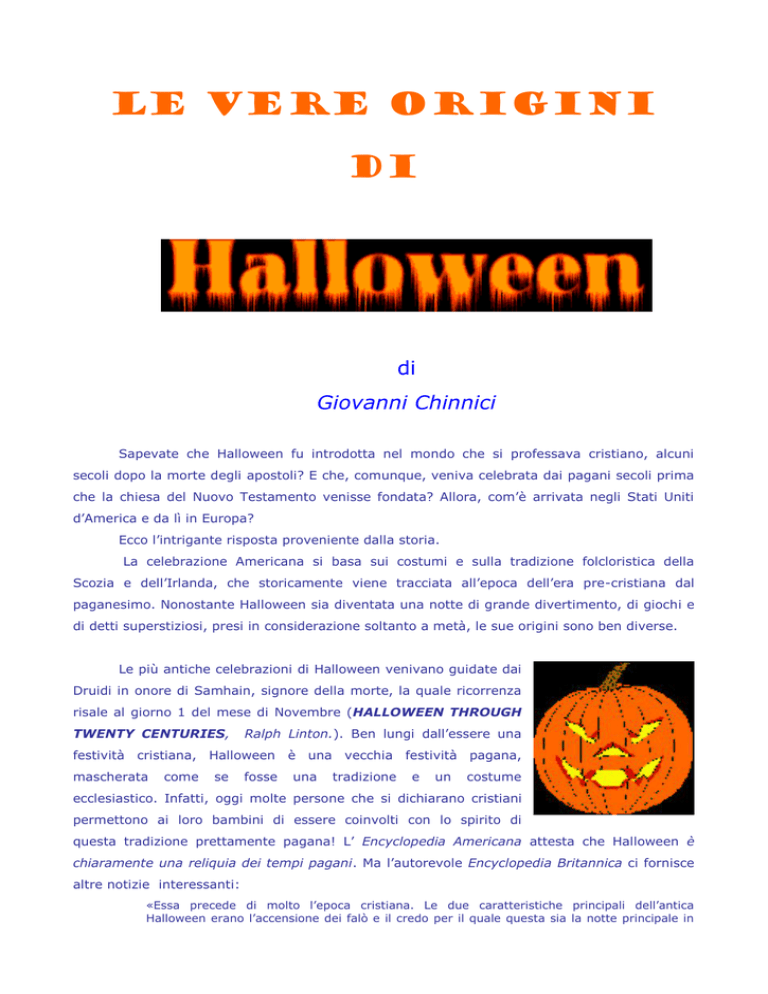 LE VERE ORIGINI DI

Halloween

di
Giovanni Chinnici

Sapevate che Halloween fu introdotta nel mondo che si professava cristiano, alcuni secoli dopo la morte degli apostoli? E che, comunque, veniva celebrata dai pagani secoli prima che la chiesa del Nuovo Testamento venisse fondata? Allora, com'è arrivata negli Stati Uniti d'America e da lì in Europa?

Ecco l'intrigante risposta proveniente dalla storia.

La celebrazione Americana si basa sui costumi e sulla tradizione folcloristica della Scozia e dell'Irlanda, che storicamente viene tracciata all'epoca dell'era pre-cristiana dal paganesimo. Nonostante Halloween sia diventata una notte di grande divertimento, di giochi e di detti superstiziosi, presi in considerazione soltanto a metà, le sue origini sono ben diverse.

Le più antiche celebrazioni di Halloween venivano guidate dai Druidi in onore di Samhain, signore della morte, la quale ricorrenza risale al giorno 1 del mese di Novembre (HALLOWEEN THROUGH TWENTY CENTURIES, Ralph Linton.). Ben lungi dall'essere una festività cristiana, Halloween è una vecchia festività pagana, mascherata come se fosse una tradizione e un costume ecclesiastico. Infatti, oggi molte persone che si dichiarano cristiani permettono ai loro bambini di essere coinvolti con lo spirito di questa tradizione prettamente pagana! L' Encyclopedia Americana attesta che Halloween è chiaramente una reliquia dei tempi pagani. Ma l'autorevole Encyclopedia Britannica ci fornisce altre notizie interessanti:

«Essa precede di molto l'epoca cristiana. Le due caratteristiche principali dell'antica Halloween erano l'accensione dei falò e il credo per il quale questa sia la notte principale in